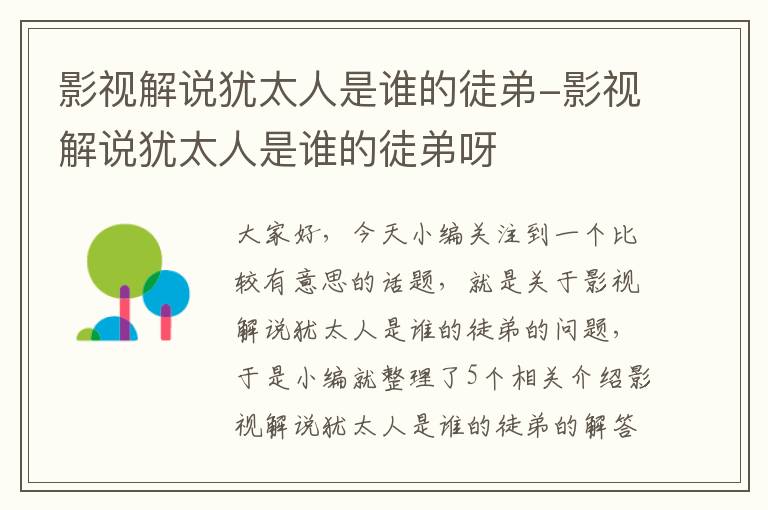 影视解说犹太人是谁的徒弟-影视解说犹太人是谁的徒弟呀

大家好，今天小编关注到一个比较有意思的话题，就是关于影视解说犹太人是谁的徒弟的问题，于是小编就整理了5个相关介绍影视解说犹太人是谁的徒弟的解答